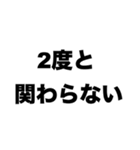 2度と
関わらない